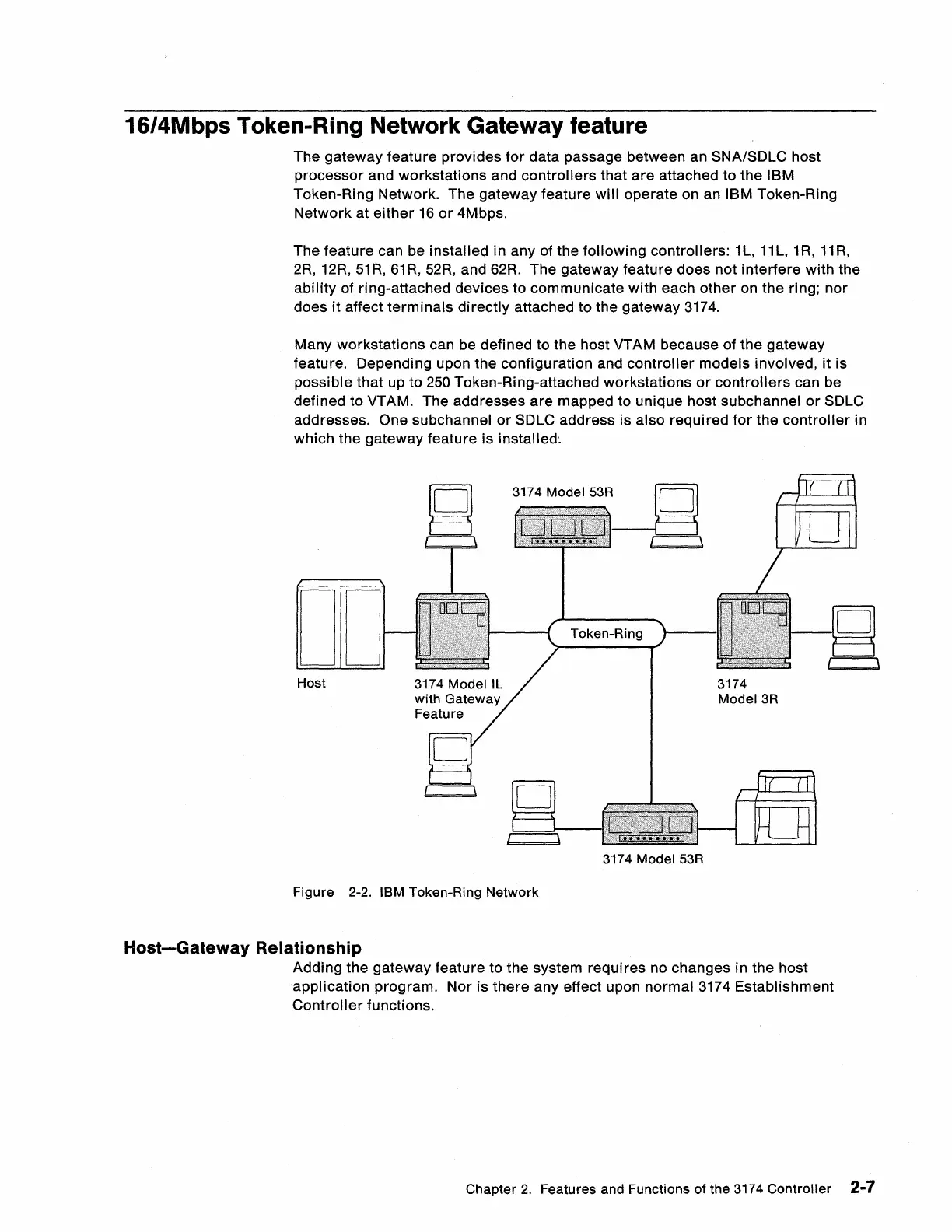 16/4Mbps Token-Ring Network Gateway feature

The gateway feature provides for data passage between an SNA/SDLC host processor and workstations and controllers that are attached to the IBM Token-Ring Network. The gateway feature will operate on an IBM Token-Ring Network at either 16 or 4Mbps.

The feature can be installed in any of the following controllers: 1L, 11L, 1R, 11R, 2R, 12R, 51R, 61R, 52R, and 62R. The gateway feature does not interfere with the ability of ring-attached devices to communicate with each other on the ring; nor does it affect terminals directly attached to the gateway 3174.

Many workstations can be defined to the host VTAM because of the gateway feature. Depending upon the configuration and controller models involved, it is possible that up to 250 Token-Ring-attached workstations or controllers can be defined to VTAM. The addresses are mapped to unique host subchannel or SDLC addresses. One subchannel or SDLC address is also required for the controller in which the gateway feature is installed.

3174 Model 53R

Token-Ring

Host

3174 Model IL with Gateway Feature

3174 Model 3R

3174 Model 53R

Figure 2-2. IBM Token-Ring Network

Host—Gateway Relationship

Adding the gateway feature to the system requires no changes in the host application program. Nor is there any effect upon normal 3174 Establishment Controller functions.

Chapter 2. Features and Functions of the 3174 Controller 2-7